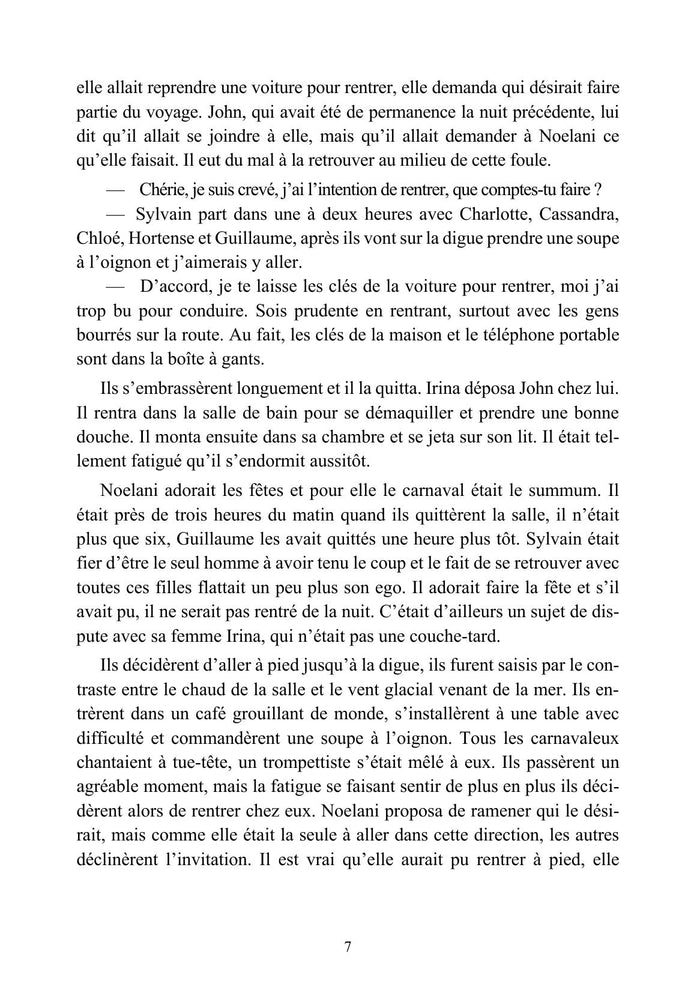 elle allait reprendre une voiture pour rentrer, elle demanda qui désirait faire partie du voyage. John, qui avait été de permanence la nuit précédente, lui dit qu'il allait se joindre à elle, mais qu'il allait demander à Noelani ce qu'elle faisait. Il eut du mal à la retrouver au milieu de cette foule.

— Chérie, je suis crevé, j'ai l'intention de rentrer, que comptes-tu faire ?

— Sylvain part dans une à deux heures avec Charlotte, Cassandra, Chloé, Hortense et Guillaume, après ils vont sur la digue prendre une soupe à l'oignon et j'aimerais y aller.

— D'accord, je te laisse les clés de la voiture pour rentrer, moi j'ai trop bu pour conduire. Sois prudente en rentrant, surtout avec les gens bourrés sur la route. Au fait, les clés de la maison et le téléphone portable sont dans la boîte à gants.

Ils s'embrassèrent longuement et il la quitta. Irina déposa John chez lui. Il rentra dans la salle de bain pour se démaquiller et prendre une bonne douche. Il monta ensuite dans sa chambre et se jeta sur son lit. Il était tellement fatigué qu'il s'endormit aussitôt.

Noelani adorait les fêtes et pour elle le carnaval était le summum. Il était près de trois heures du matin quand ils quittèrent la salle, il n'était plus que six, Guillaume les avait quittés une heure plus tôt. Sylvain était fier d'être le seul homme à avoir tenu le coup et le fait de se retrouver avec toutes ces filles flattait un peu plus son ego. Il adorait faire la fête et s'il avait pu, il ne serait pas rentré de la nuit. C'était d'ailleurs un sujet de dispute avec sa femme Irina, qui n'était pas une couche-tard.

Ils décidèrent d'aller à pied jusqu'à la digue, ils furent saisis par le contraste entre le chaud de la salle et le vent glacial venant de la mer. Ils entrèrent dans un café grouillant de monde, s'installèrent à une table avec difficulté et commandèrent une soupe à l'oignon. Tous les carnavaleux chantaient à tue-tête, un trompettiste s'était mêlé à eux. Ils passèrent un agréable moment, mais la fatigue se faisant sentir de plus en plus ils décidèrent alors de rentrer chez eux. Noelani proposa de ramener qui le désirait, mais comme elle était la seule à aller dans cette direction, les autres déclinèrent l'invitation. Il est vrai qu'elle aurait pu rentrer à pied, elle

7